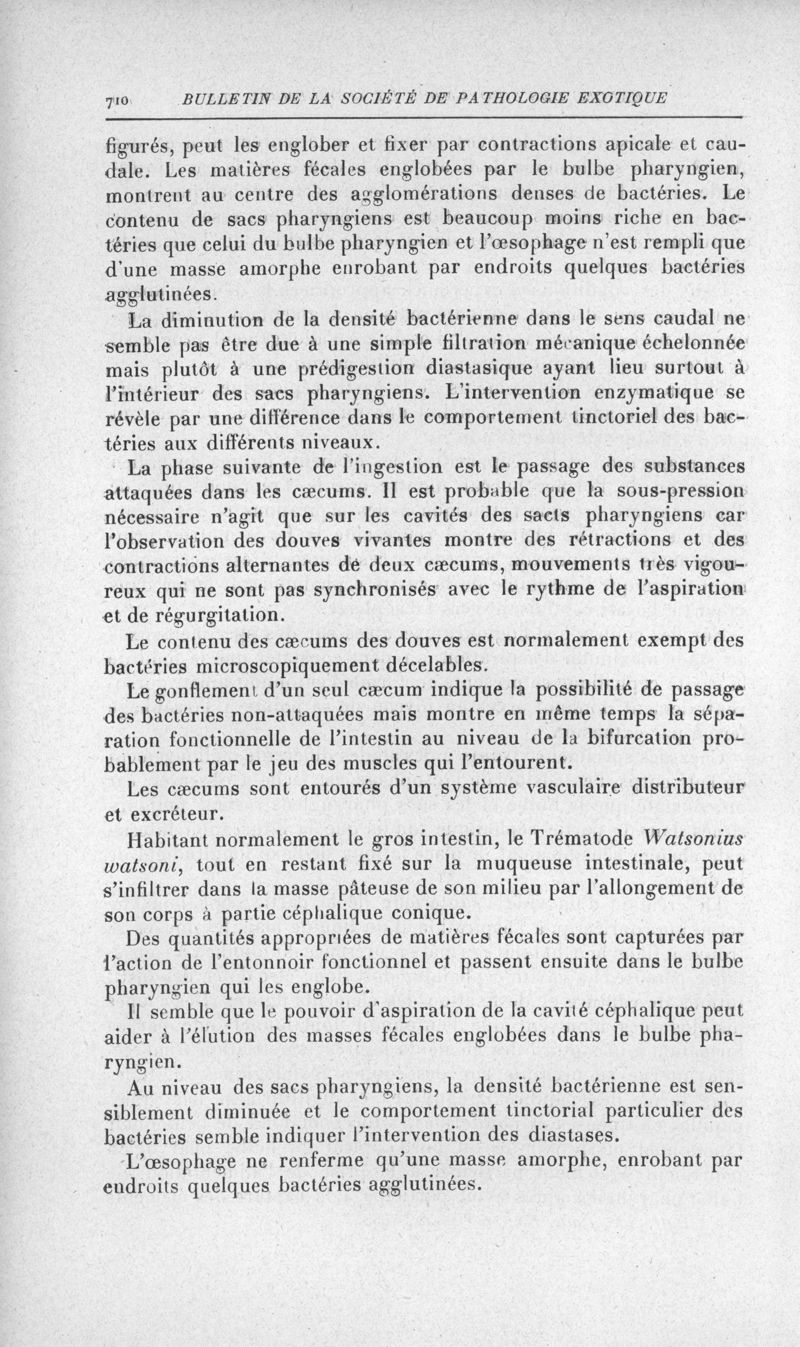 710 BULLETIN DE LA SOCIÉTÉ DE PATHOLOGIE EXOTIQUE

figurés, peut les englober et fixer par contractions apicale et caudale. Les matières fécales englobées par le bulbe pharyngien, montrent au centre des agglomérations denses de bactéries. Le contenu de sacs pharyngiens est beaucoup moins riche en bactéries que celui du bulbe pharyngien et l'œsophage n'est rempli que d'une masse amorphe enrobant par endroits quelques bactéries agglutinées.

La diminution de la densité bactérienne dans le sens caudal ne semble pas être due à une simple filtration mécanique échelonnée mais plutôt à une prédigestion diastasique ayant lieu surtout à l'intérieur des sacs pharyngiens. L'intervention enzymatique se révèle par une différence dans le comportement tinctoriel des bactéries aux différents niveaux.

La phase suivante de l'ingestion est le passage des substances attaquées dans les cæcums. Il est probable que la sous-pression nécessaire n'agit que sur les cavités des sacts pharyngiens car l'observation des douves vivantes montre des rétractions et des contractions alternantes de deux cæcums, mouvements très vigoureux qui ne sont pas synchronisés avec le rythme de l'aspiration et de régurgitation.

Le contenu des cæcums des douves est normalement exempt des bactéries microscopiquement décelables.

Le gonflement d'un seul cæcum indique la possibilité de passage des bactéries non-attaquées mais montre en même temps la séparation fonctionnelle de l'intestin au niveau de la bifurcation probablement par le jeu des muscles qui l'entourent.

Les cæcums sont entourés d'un système vasculaire distributeur et excréteur.

Habitant normalement le gros intestin, le Trématode Watsonius watsoni, tout en restant fixé sur la muqueuse intestinale, peut s'infiltrer dans la masse pâteuse de son milieu par l'allongement de son corps à partie céphalique conique.

Des quantités appropriées de matières fécales sont capturées par l'action de l'entonnoir fonctionnel et passent ensuite dans le bulbe pharyngien qui les englobe.

Il semble que le pouvoir d'aspiration de la cavité céphalique peut aider à l'élution des masses fécales englobées dans le bulbe pharyngien.

Au niveau des sacs pharyngiens, la densité bactérienne est sensiblement diminuée et le comportement tinctorial particulier des bactéries semble indiquer l'intervention des diastases.

L'œsophage ne renferme qu'une masse amorphe, enrobant par endroits quelques bactéries agglutinées.